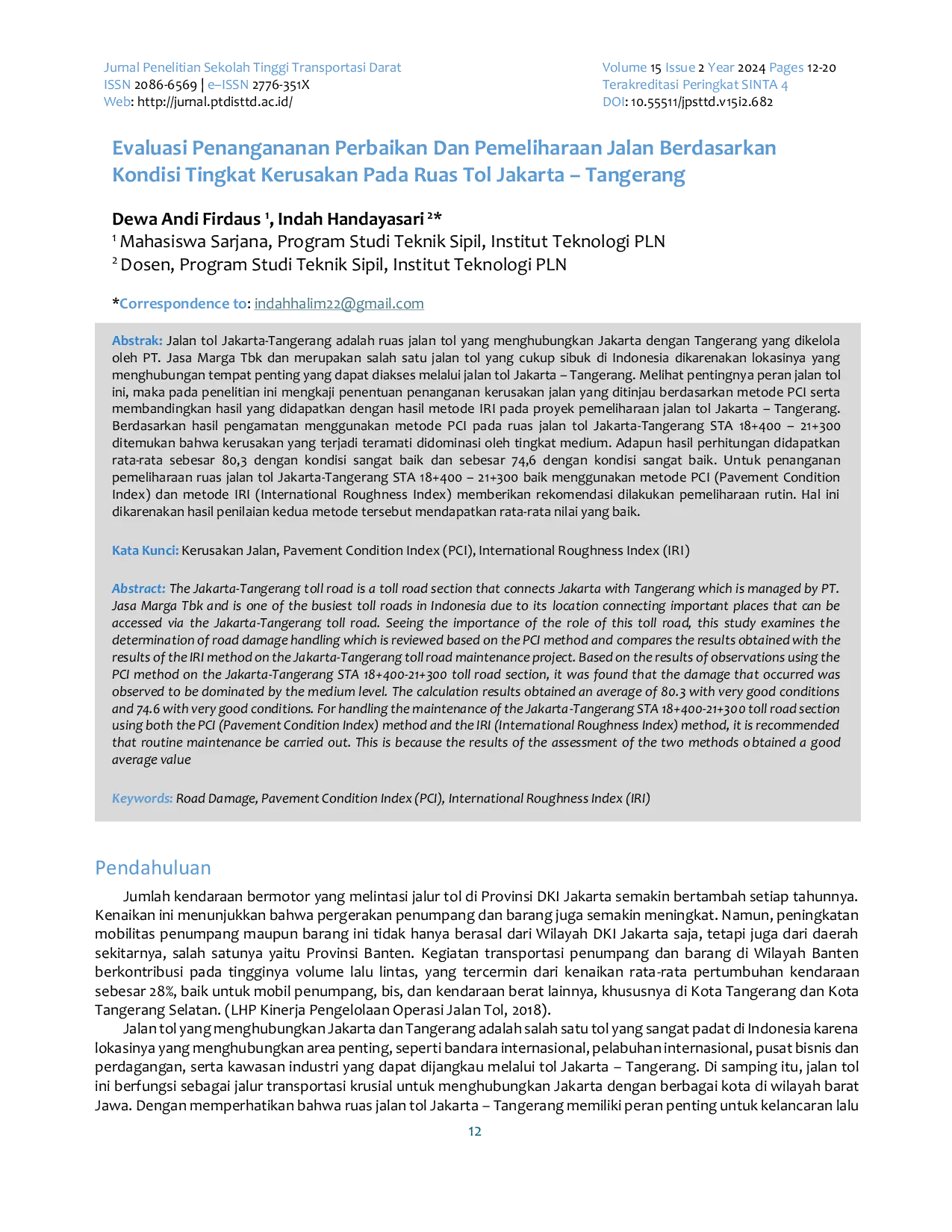 Jurnal Penelitian Sekolah Tinggi Transportasi Darat
ISSN 2086-6569 | e–ISSN 2776-351X
Web: http://jurnal.ptdisttd.ac.id/

Volume 15 Issue 2 Year 2024 Pages 12-20
Terakreditasi Peringkat SINTA 4
DOI: 10.55511/jpsttd.v15i2.682

Evaluasi Penangananan Perbaikan Dan Pemeliharaan Jalan Berdasarkan Kondisi Tingkat Kerusakan Pada Ruas Tol Jakarta – Tangerang

Dewa Andi Firdaus $^{1}$, Indah Handayasari $^{2}$*
$^{1}$ Mahasiswa Sarjana, Program Studi Teknik Sipil, Institut Teknologi PLN
$^{2}$ Dosen, Program Studi Teknik Sipil, Institut Teknologi PLN

*Correspondence to: indahhalim22@gmail.com

Abstrak: Jalan tol Jakarta-Tangerang adalah ruas jalan tol yang menghubungkan Jakarta dengan Tangerang yang dikelola oleh PT. Jasa Marga Tbk dan merupakan salah satu jalan tol yang cukup sibuk di Indonesia dikarenakan lokasinya yang menghubungan tempat penting yang dapat diakses melalui jalan tol Jakarta – Tangerang. Melihat pentingnya peran jalan tol ini, maka pada penelitian ini mengkaji penentuan penanganan kerusakan jalan yang ditinjau berdasarkan metode PCI serta membandingkan hasil yang didapatkan dengan hasil metode IRI pada proyek pemeliharaan jalan tol Jakarta – Tangerang. Berdasarkan hasil pengamatan menggunakan metode PCI pada ruas jalan tol Jakarta-Tangerang STA 18+400 – 21+300 ditemukan bahwa kerusakan yang terjadi teramati didominasi oleh tingkat medium. Adapun hasil perhitungan didapatkan rata-rata sebesar 80,3 dengan kondisi sangat baik dan sebesar 74,6 dengan kondisi sangat baik. Untuk penanganan pemeliharaan ruas jalan tol Jakarta-Tangerang STA 18+400 – 21+300 baik menggunakan metode PCI (Pavement Condition Index) dan metode IRI (International Roughness Index) memberikan rekomendasi dilakukan pemeliharaan rutin. Hal ini dikarenakan hasil penilaian kedua metode tersebut mendapatkan rata-rata nilai yang baik.

Kata Kunci: Kerusakan Jalan, Pavement Condition Index (PCI), International Roughness Index (IRI)

Abstract: The Jakarta-Tangerang toll road is a toll road section that connects Jakarta with Tangerang which is managed by PT. Jasa Marga Tbk and is one of the busiest toll roads in Indonesia due to its location connecting important places that can be accessed via the Jakarta-Tangerang toll road. Seeing the importance of the role of this toll road, this study examines the determination of road damage handling which is reviewed based on the PCI method and compares the results obtained with the results of the IRI method on the Jakarta-Tangerang toll road maintenance project. Based on the results of observations using the PCI method on the Jakarta-Tangerang STA 18+400-21+300 toll road section, it was found that the damage that occurred was observed to be dominated by the medium level. The calculation results obtained an average of 80.3 with very good conditions and 74.6 with very good conditions. For handling the maintenance of the Jakarta-Tangerang STA 18+400-21+300 toll road section using both the PCI (Pavement Condition Index) method and the IRI (International Roughness Index) method, it is recommended that routine maintenance be carried out. This is because the results of the assessment of the two methods obtained a good average value

Keywords: Road Damage, Pavement Condition Index (PCI), International Roughness Index (IRI)

Pendahuluan

Jumlah kendaraan bermotor yang melintasi jalur tol di Provinsi DKI Jakarta semakin bertambah setiap tahunnya. Kenaikan ini menunjukkan bahwa pergerakan penumpang dan barang juga semakin meningkat. Namun, peningkatan mobilitas penumpang maupun barang ini tidak hanya berasal dari Wilayah DKI Jakarta saja, tetapi juga dari daerah sekitarnya, salah satunya yaitu Provinsi Banten. Kegiatan transportasi penumpang dan barang di Wilayah Banten berkontribusi pada tingginya volume lalu lintas, yang tercermin dari kenaikan rata-rata pertumbuhan kendaraan sebesar 28%, baik untuk mobil penumpang, bis, dan kendaraan berat lainnya, khususnya di Kota Tangerang dan Kota Tangerang Selatan. (LHP Kinerja Pengelolaan Operasi Jalan Tol, 2018).

Jalan tol yang menghubungkan Jakarta dan Tangerang adalah salah satu tol yang sangat padat di Indonesia karena lokasinya yang menghubungkan area penting, seperti bandara internasional, pelabuhan internasional, pusat bisnis dan perdagangan, serta kawasan industri yang dapat dijangkau melalui tol Jakarta – Tangerang. Di samping itu, jalan tol ini berfungsi sebagai jalur transportasi krusial untuk menghubungkan Jakarta dengan berbagai kota di wilayah barat Jawa. Dengan memperhatikan bahwa ruas jalan tol Jakarta – Tangerang memiliki peran penting untuk kelancaran lalu

12